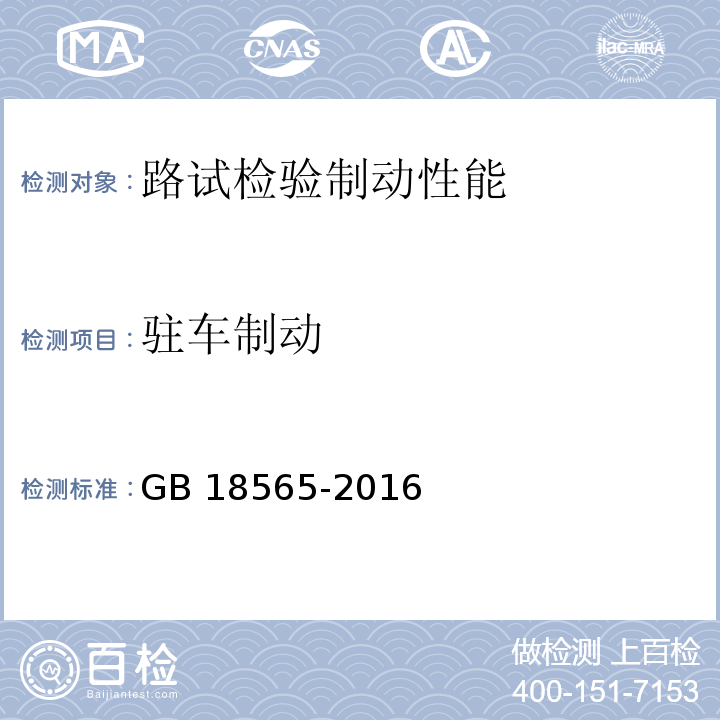 MA
CNAS
AL
ilac-MRA

检测对象：路试检验制动性能

检测项目：驻车制动

检测标准：GB 18565-2016

百检
Baijiantest.com

做检测 上百检
400-151-7153